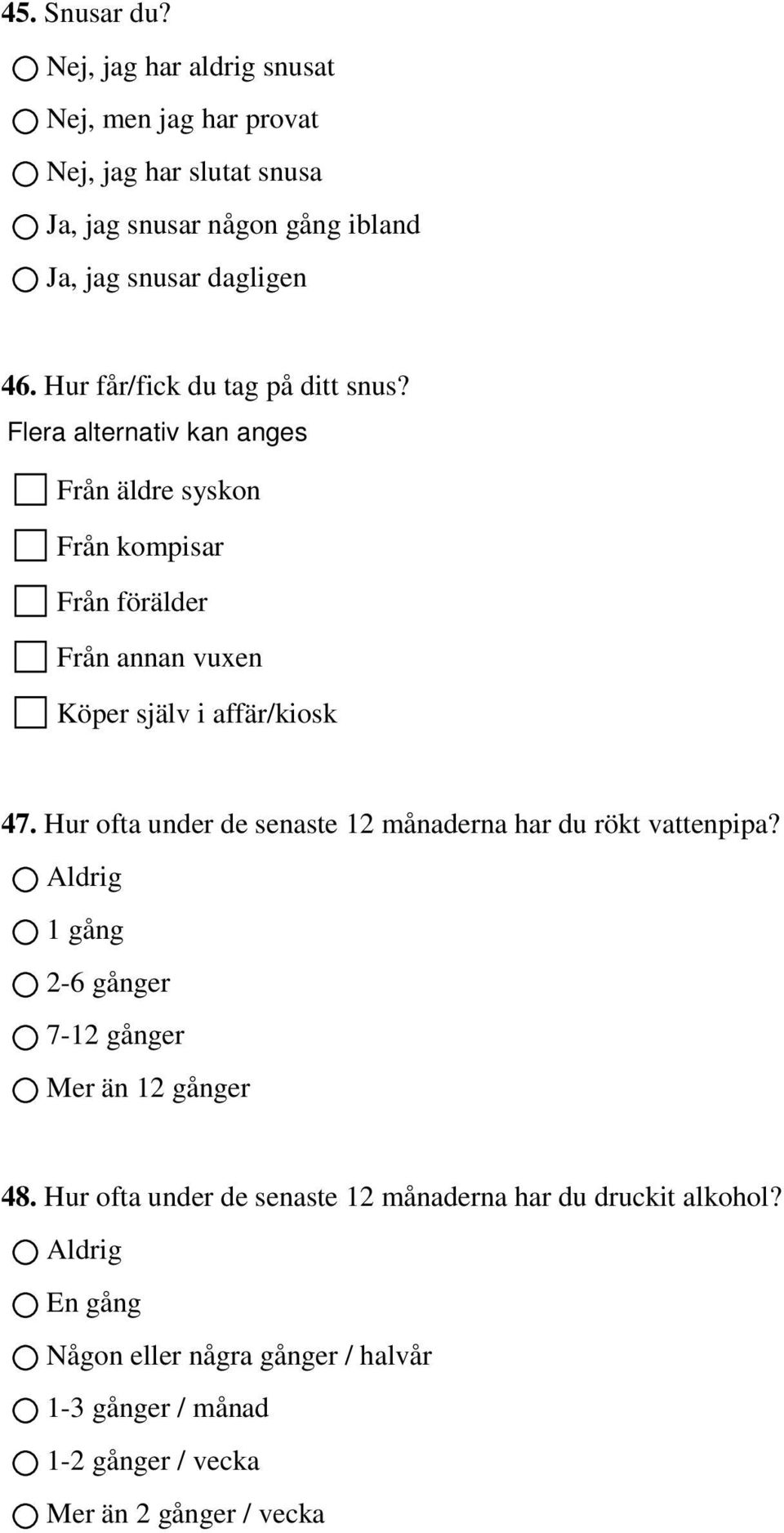 45. Snusar du?

Nej, jag har aldrig snusat

Nej, men jag har provat

Nej, jag har slutat snusa

Ja, jag snusar någon gång ibland

Ja, jag snusar dagligen

46. Hur får/fick du tag på ditt snus?
Flera alternativ kan anges

Från äldre syskon

Från kompisar

Från förälder

Från annan vuxen

Köper själv i affär/kiosk

47. Hur ofta under de senaste 12 månaderna har du rökt vattenpipa?

Aldrig

1 gång

2-6 gånger

7-12 gånger

Mer än 12 gånger

48. Hur ofta under de senaste 12 månaderna har du druckit alkohol?

Aldrig

En gång

Någon eller några gånger / halvår

1-3 gånger / månad

1-2 gånger / vecka

Mer än 2 gånger / vecka